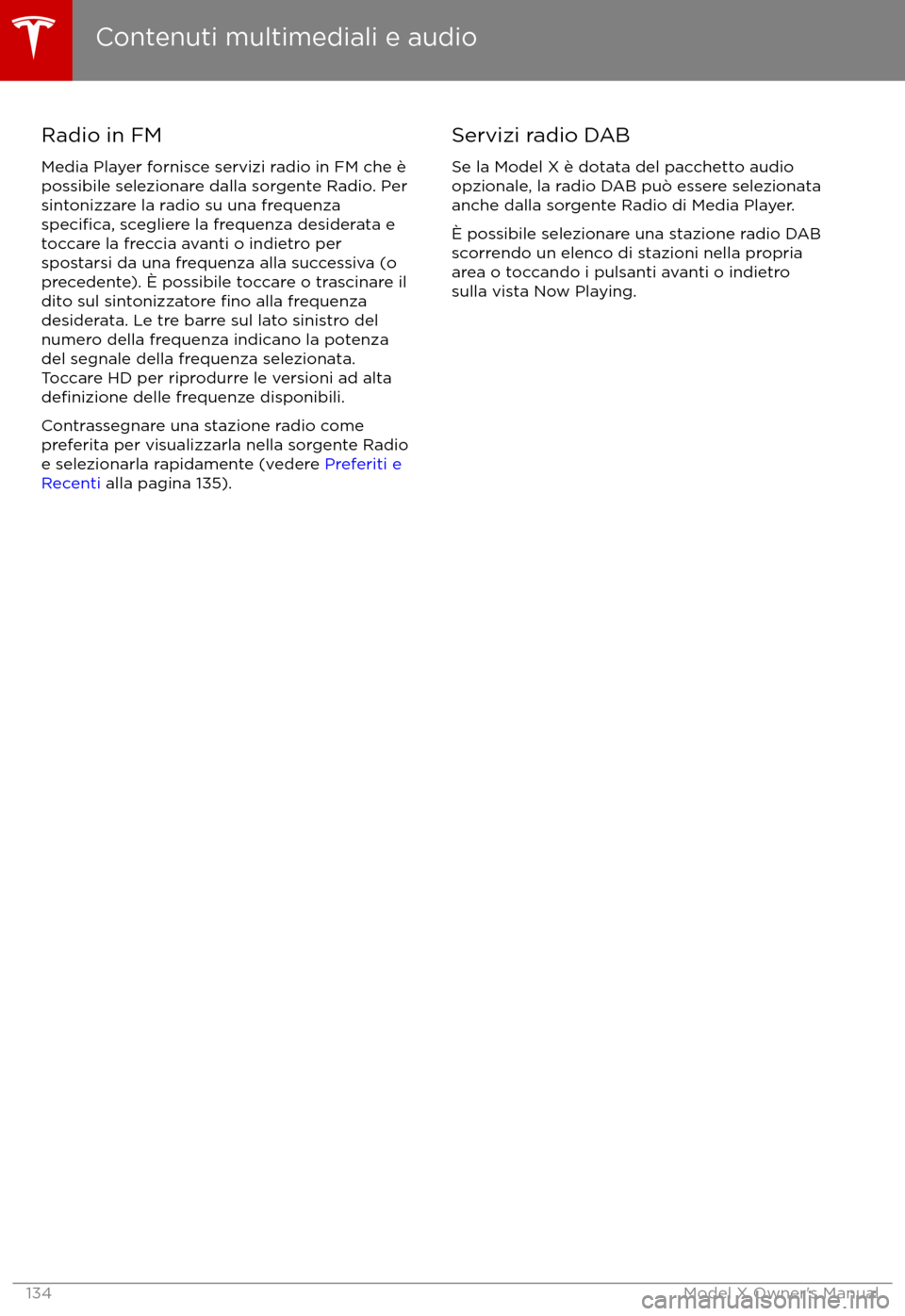 Contenuti multimediali e audio

Radio in FM

Media Player fornisce servizi radio in FM che è possibile selezionare dalla sorgente Radio. Per sintonizzare la radio su una frequenza specifica, scegliere la frequenza desiderata e toccare la freccia avanti o indietro per spostarsi da una frequenza alla successiva (o precedente). È possibile toccare o trascinare il dito sul sintonizzatore fino alla frequenza desiderata. Le tre barre sul lato sinistro del numero della frequenza indicano la potenza del segnale della frequenza selezionata. Toccare HD per riprodurre le versioni ad alta definizione delle frequenze disponibili.

Contrassegnare una stazione radio come preferita per visualizzarla nella sorgente Radio e selezionarla rapidamente (vedere Preferiti e Recenti alla pagina 135).

Servizi radio DAB

Se la Model X è dotata del pacchetto audio opzionale, la radio DAB può essere selezionata anche dalla sorgente Radio di Media Player.

È possibile selezionare una stazione radio DAB scorrendo un elenco di stazioni nella propria area o toccando i pulsanti avanti o indietro sulla vista Now Playing.

134

Model X Owner's Manual

carmanualsonline.info